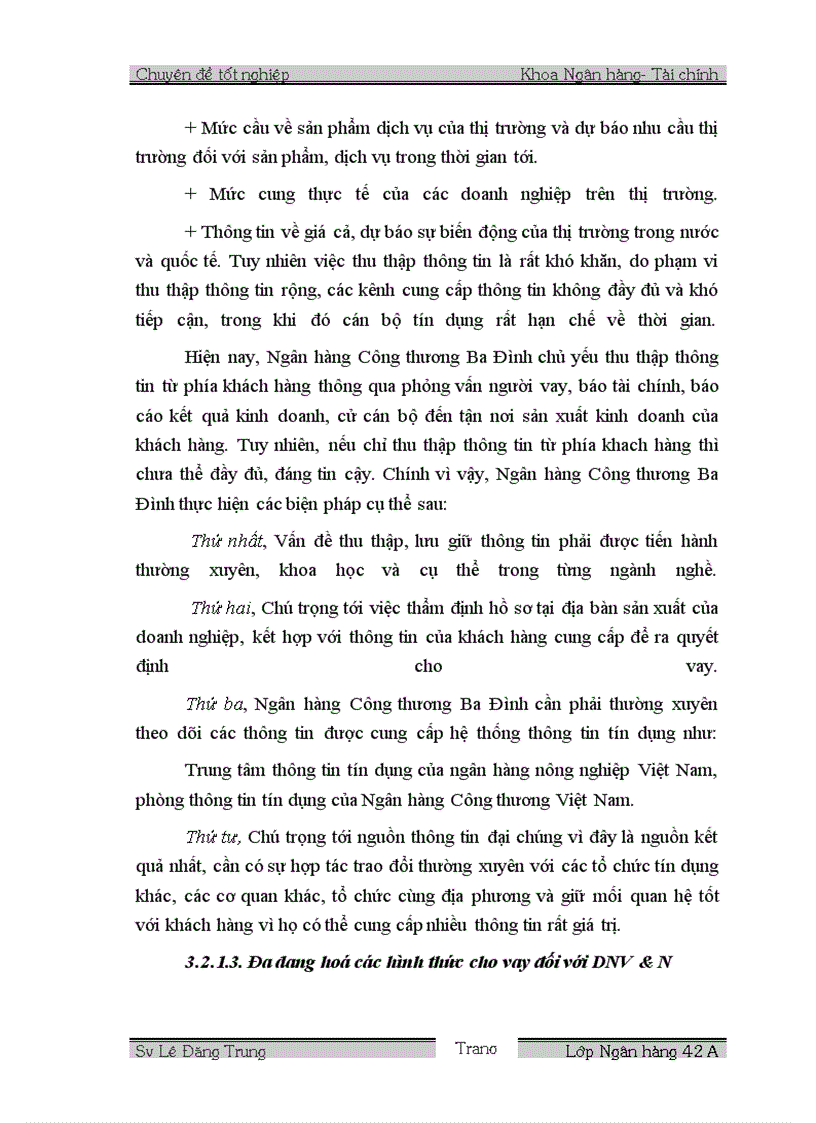 Chuyên đề tốt nghiệp Khoa Ngân hàng- Tài chính

+ Mức cầu về sản phẩm dịch vụ của thị trường và dự báo nhu cầu thị trường đối với sản phẩm, dịch vụ trong thời gian tới.

+ Mức cung thực tế của các doanh nghiệp trên thị trường.

+ Thông tin về giá cả, dự báo sự biến động của thị trường trong nước và quốc tế. Tuy nhiên việc thu thập thông tin là rất khó khăn, do phạm vi thu thập thông tin rộng, các kênh cung cấp thông tin không đầy đủ và khó tiếp cận, trong khi đó cán bộ tín dụng rất hạn chế về thời gian.

Hiện nay, Ngân hàng Công thương Ba Đình chủ yếu thu thập thông tin từ phía khách hàng thông qua phỏng vấn người vay, báo tài chính, báo cáo kết quả kinh doanh, cử cán bộ đến tận nơi sản xuất kinh doanh của khách hàng. Tuy nhiên, nếu chỉ thu thập thông tin từ phía khach hàng thì chưa thể đầy đủ, đáng tin cậy. Chính vì vậy, Ngân hàng Công thương Ba Đình thực hiện các biện pháp cụ thể sau:

Thứ nhất, Vấn đề thu thập, lưu giữ thông tin phải được tiến hành thường xuyên, khoa học và cụ thể trong từng ngành nghề.

Thứ hai, Chú trọng tới việc thẩm định hồ sơ tại địa bàn sản xuất của doanh nghiệp, kết hợp với thông tin của khách hàng cung cấp để ra quyết định cho vay.

Thứ ba, Ngân hàng Công thương Ba Đình cần phải thường xuyên theo dõi các thông tin được cung cấp hệ thống thông tin tín dụng như:

Trung tâm thông tin tín dụng của ngân hàng nông nghiệp Việt Nam, phòng thông tin tín dụng của Ngân hàng Công thương Việt Nam.

Thứ tư, Chú trọng tới nguồn thông tin đại chúng vì đây là nguồn kết quả nhất, cần có sự hợp tác trao đổi thường xuyên với các tổ chức tín dụng khác, các cơ quan khác, tổ chức cùng địa phương và giữ mối quan hệ tốt với khách hàng vì họ có thể cung cấp nhiều thông tin rất giá trị.

3.2.1.3. Đa đang hoá các hình thức cho vay đối với DNV & N

Sv Lê Đăng Trung Trang Lớp Ngân hàng 42 A